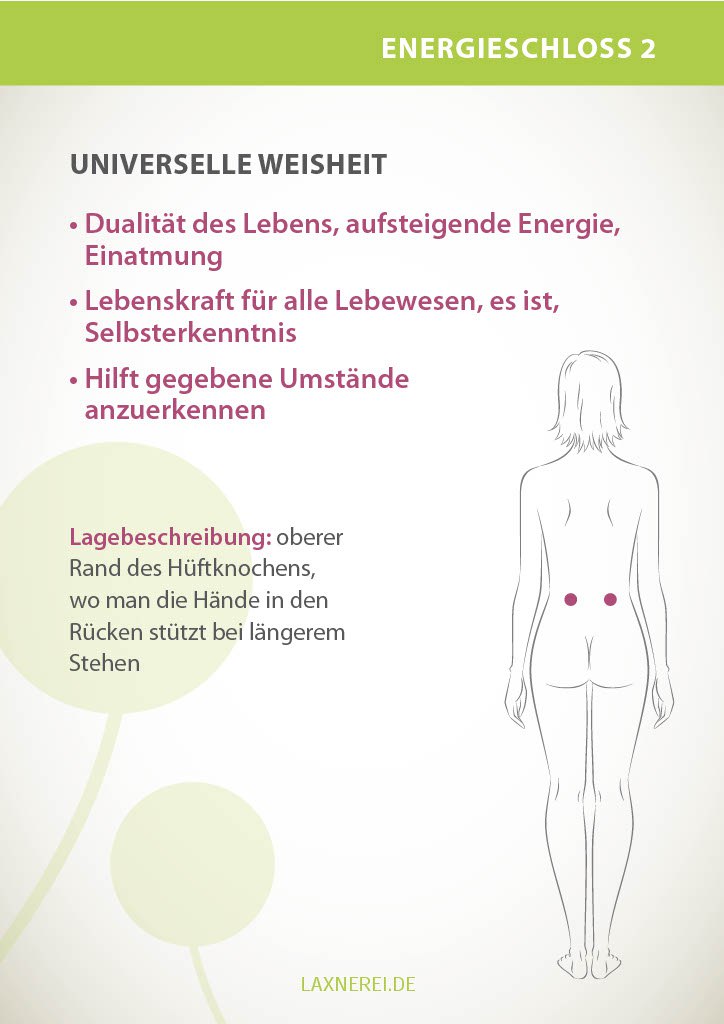 ENERGIESCHLOSS 2

UNIVERSELLE WEISHEIT

• Dualität des Lebens, aufsteigende Energie, Einatmung

• Lebenskraft für alle Lebewesen, es ist, Selbsterkenntnis

• Hilft gegebene Umstände anzuerkennen

Lagebeschreibung: oberer Rand des Hüftknochens, wo man die Hände in den Rücken stützt bei längerem Stehen

LAXNEREI.DE